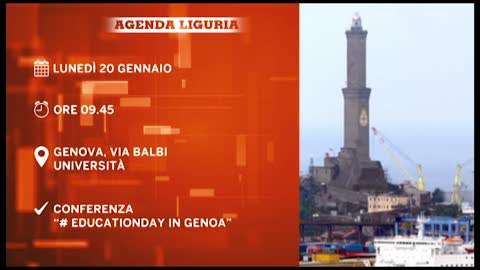 AGENDA LIGURIA

LUNEDÌ 20 GENNAIO

ORE 09.45

GENOVA, VIA BALBI
UNIVERSITÀ

CONFERENZA
"# EDUCATIONDAY IN GENOA"